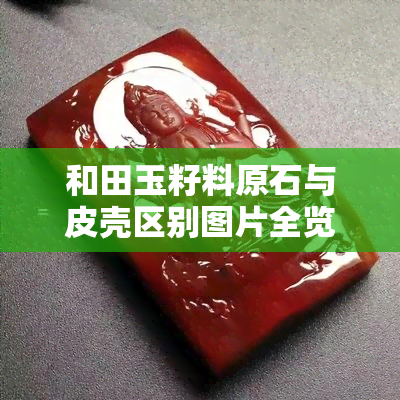 和田玉籽料原石与皮壳区别图片全览